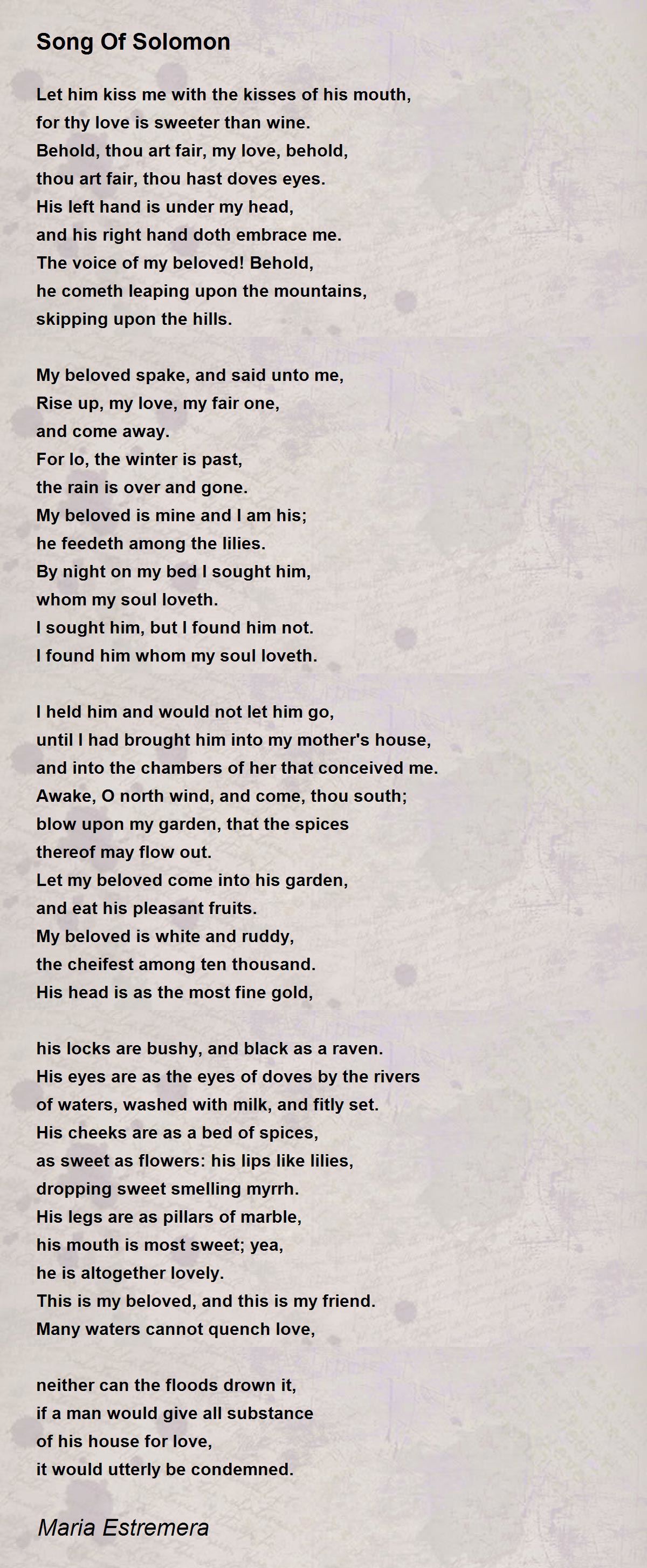 Song Of Solomon

Let him kiss me with the kisses of his mouth,
for thy love is sweeter than wine.
Behold, thou art fair, my love, behold,
thou art fair, thou hast doves eyes.
His left hand is under my head,
and his right hand doth embrace me.
The voice of my beloved! Behold,
he cometh leaping upon the mountains,
skipping upon the hills.

My beloved spake, and said unto me,
Rise up, my love, my fair one,
and come away.
For lo, the winter is past,
the rain is over and gone.
My beloved is mine and I am his;
he feedeth among the lilies.
By night on my bed I sought him,
whom my soul loveth.
I sought him, but I found him not.
I found him whom my soul loveth.

I held him and would not let him go,
until I had brought him into my mother's house,
and into the chambers of her that conceived me.
Awake, O north wind, and come, thou south;
blow upon my garden, that the spices
thereof may flow out.
Let my beloved come into his garden,
and eat his pleasant fruits.
My beloved is white and ruddy,
the cheifest among ten thousand.
His head is as the most fine gold,

his locks are bushy, and black as a raven.
His eyes are as the eyes of doves by the rivers
of waters, washed with milk, and fitly set.
His cheeks are as a bed of spices,
as sweet as flowers: his lips like lilies,
dropping sweet smelling myrrh.
His legs are as pillars of marble,
his mouth is most sweet; yea,
he is altogether lovely.
This is my beloved, and this is my friend.
Many waters cannot quench love,

neither can the floods drown it,
if a man would give all substance
of his house for love,
it would utterly be condemned.

Maria Estremera